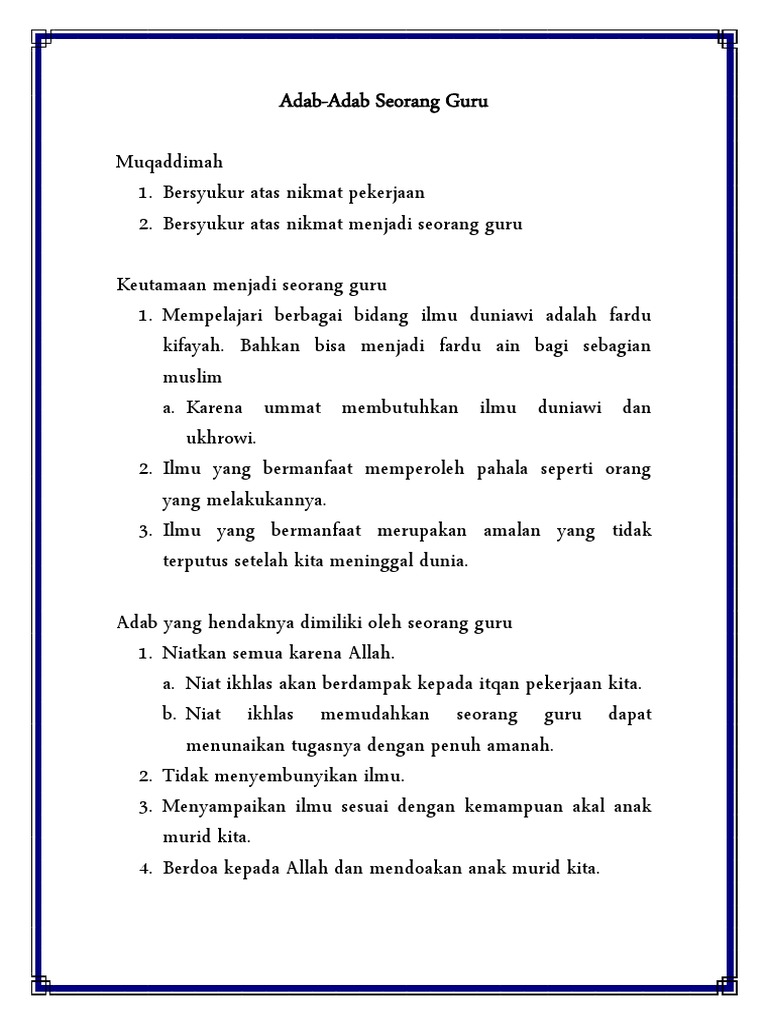 Adab-Adab Seorang Guru

Muqaddimah
1. Bersyukur atas nikmat pekerjaan
2. Bersyukur atas nikmat menjadi seorang guru

Keutamaan menjadi seorang guru
1. Mempelajari berbagai bidang ilmu duniawi adalah fardu kifayah. Bahkan bisa menjadi fardu ain bagi sebagian muslim
a. Karena ummat membutuhkan ilmu duniawi dan ukhrowi.
2. Ilmu yang bermanfaat memperoleh pahala seperti orang yang melakukannya.
3. Ilmu yang bermanfaat merupakan amalan yang tidak terputus setelah kita meninggal dunia.

Adab yang hendaknya dimiliki oleh seorang guru
1. Niatkan semua karena Allah.
a. Niat ikhlas akan berdampak kepada itqan pekerjaan kita.
b. Niat ikhlas memudahkan seorang guru dapat menunaikan tugasnya dengan penuh amanah.
2. Tidak menyembunyikan ilmu.
3. Menyampaikan ilmu sesuai dengan kemampuan akal anak murid kita.
4. Berdoa kepada Allah dan mendoakan anak murid kita.